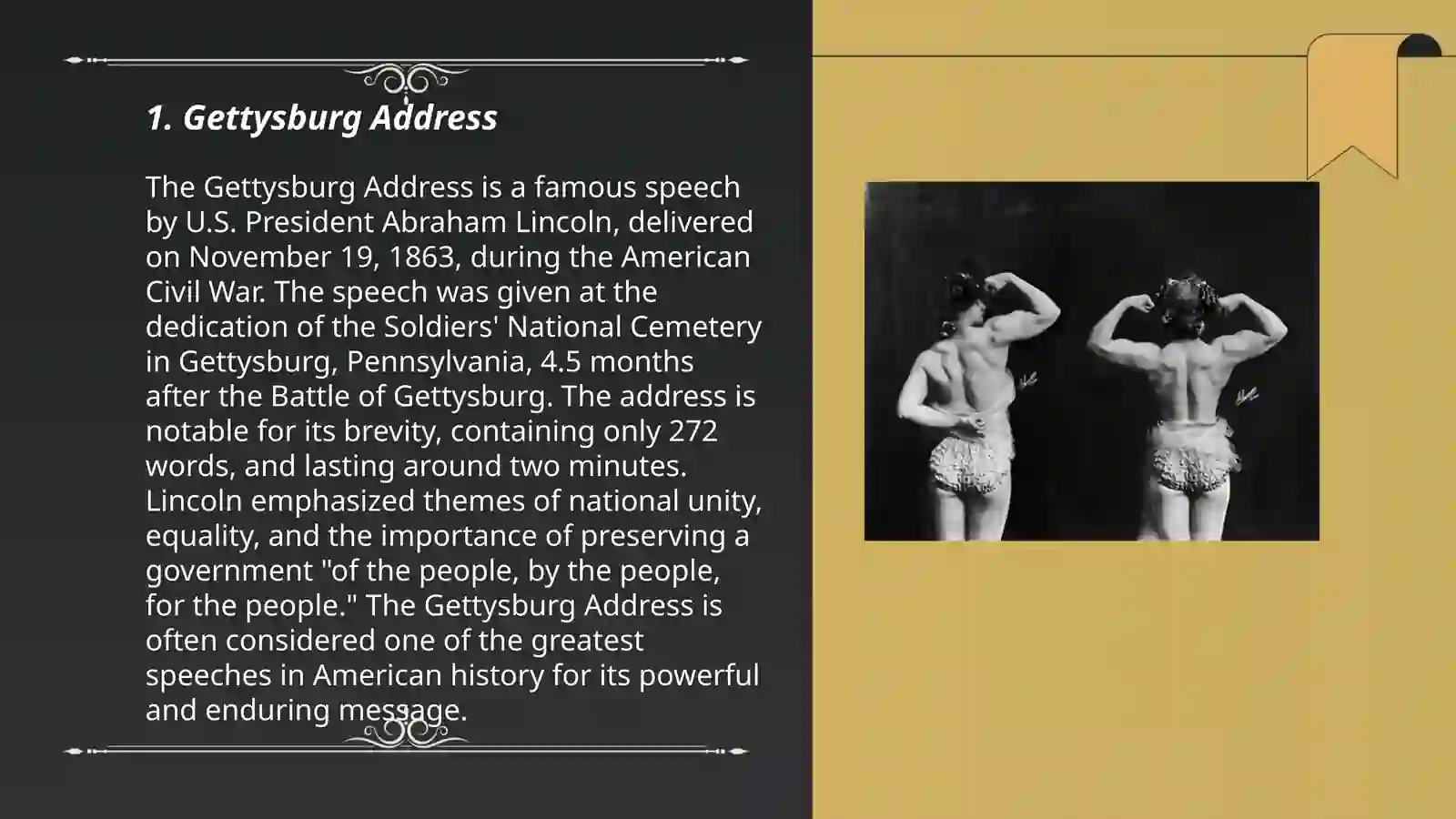 1. Gettysburg Address

The Gettysburg Address is a famous speech by U.S. President Abraham Lincoln, delivered on November 19, 1863, during the American Civil War. The speech was given at the dedication of the Soldiers' National Cemetery in Gettysburg, Pennsylvania, 4.5 months after the Battle of Gettysburg. The address is notable for its brevity, containing only 272 words, and lasting around two minutes. Lincoln emphasized themes of national unity, equality, and the importance of preserving a government "of the people, by the people, for the people." The Gettysburg Address is often considered one of the greatest speeches in American history for its powerful and enduring message.